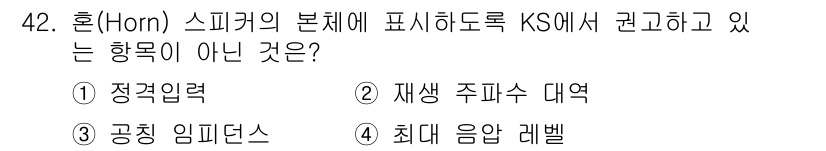 42. 혼(Horn) 스피커의 본체에 표시하도록 KS에서 권고하고 있는 항목이 아닌 것은?

① 정격입력
② 재생 주파수 대역
③ 공칭 임피던스
④ 최대 음압 레벨